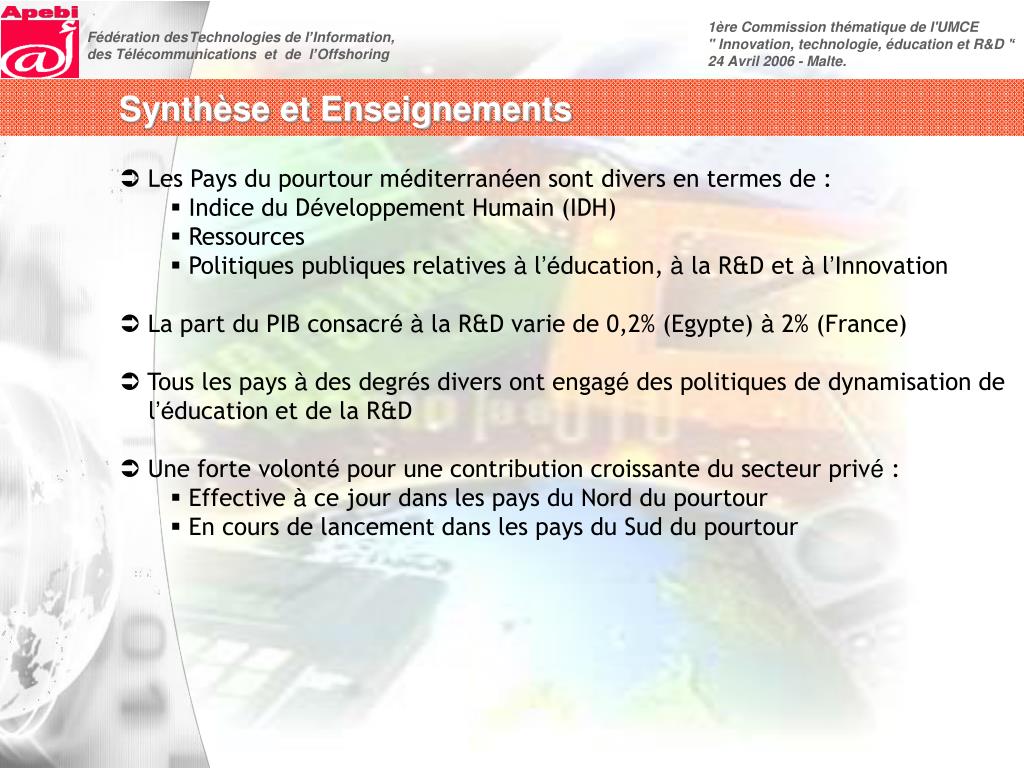 Apebi

Fédération desTechnologies de l'Information, des Télécommunications et de l'Offshoring

1ère Commission thématique de l'UMCE
" Innovation, technologie, éducation et R&D "
24 Avril 2006 - Malte.

Synthèse et Enseignements

➲ Les Pays du pourtour méditerranéen sont divers en termes de :
▪ Indice du Développement Humain (IDH)
▪ Ressources
▪ Politiques publiques relatives à l'éducation, à la R&D et à l'Innovation

➲ La part du PIB consacré à la R&D varie de 0,2% (Egypte) à 2% (France)

➲ Tous les pays à des degrés divers ont engagé des politiques de dynamisation de l'éducation et de la R&D

➲ Une forte volonté pour une contribution croissante du secteur privé :
▪ Effective à ce jour dans les pays du Nord du pourtour
▪ En cours de lancement dans les pays du Sud du pourtour